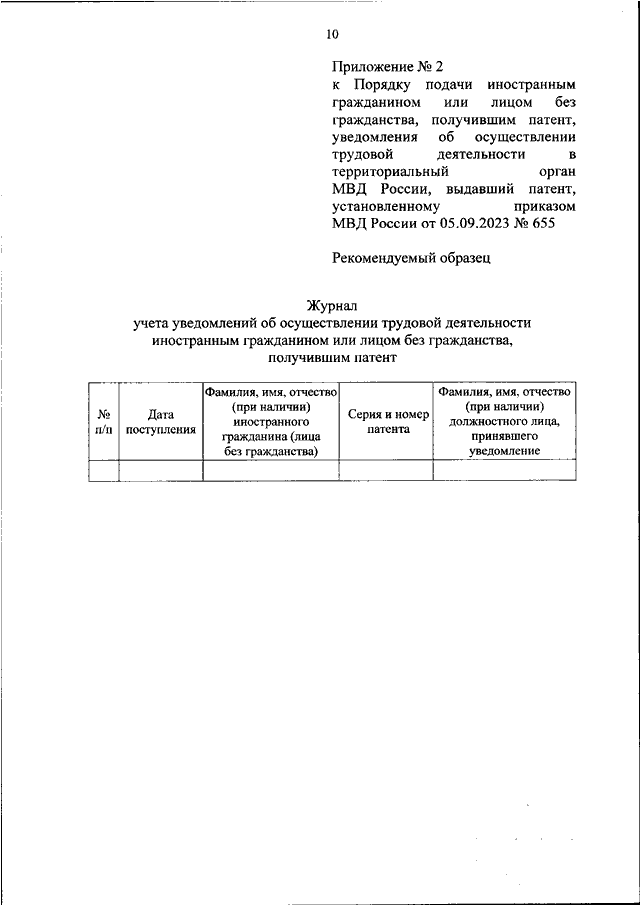 10

Приложение № 2
к Порядку подачи иностранным гражданином или лицом без гражданства, получившим патент, уведомления об осуществлении трудовой деятельности в территориальный орган МВД России, выдавший патент, установленному приказом МВД России от 05.09.2023 № 655

Рекомендуемый образец

Журнал
учета уведомлений об осуществлении трудовой деятельности иностранным гражданином или лицом без гражданства, получившим патент

| № п/п | Дата поступления | Фамилия, имя, отчество (при наличии) иностранного гражданина (лица без гражданства) | Серия и номер патента | Фамилия, имя, отчество (при наличии) должностного лица, принявшего уведомление |
|---|---|---|---|---|
| | | | | |